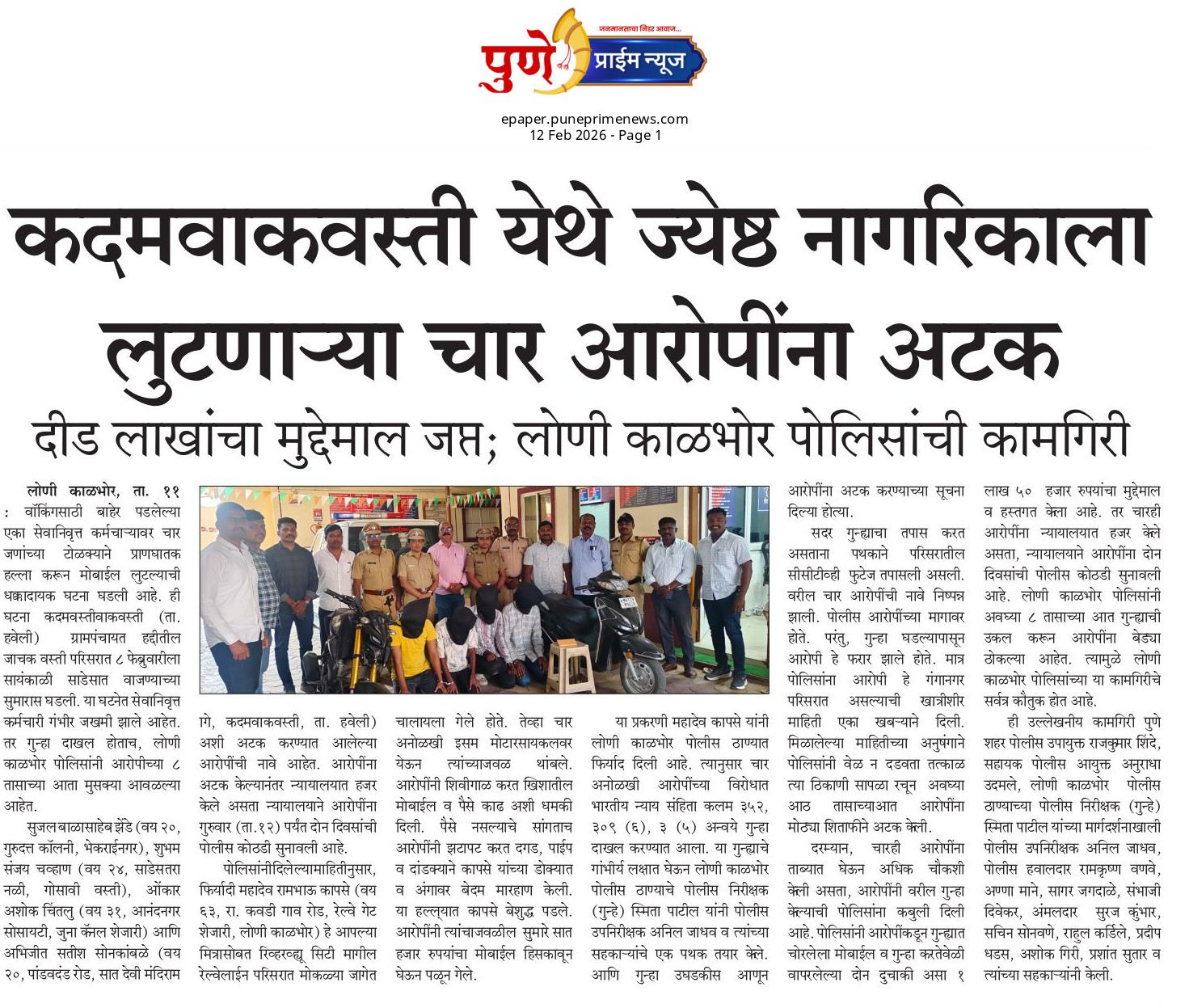 जनमानसाचा निडर आवाज...
पुणे प्राईम न्यूज

epaper.puneprimenews.com
12 Feb 2026 - Page 1

कदमवाकवस्ती येथे ज्येष्ठ नागरिकाला लुटणाऱ्या चार आरोपींना अटक

दीड लाखांचा मुद्देमाल जप्त; लोणी काळभोर पोलिसांची कामगिरी

लोणी काळभोर, ता. ११ : वॉकिंगसाठी बाहेर पडलेल्या एका सेवानिवृत्त कर्मचाऱ्यावर चार जणांच्या टोळक्याने प्राणघातक हल्ला करून मोबाईल लुटल्याची धक्कादायक घटना घडली आहे. ही घटना कदमवस्तीवाकवस्ती (ता. हवेली) ग्रामपंचायत हद्दीतील जाचक वस्ती परिसरात ८ फेब्रुवारीला सायंकाळी साडेसात वाजण्याच्या सुमारास घडली. या घटनेत सेवानिवृत्त कर्मचारी गंभीर जखमी झाले आहेत. तर गुन्हा दाखल होताच, लोणी काळभोर पोलिसांनी आरोपीच्या ८ तासाच्या आता मुसक्या आवळल्या आहेत.

सुजल बाळासाहेब झेंडे (वय २०, गुरुदत्त कॉलनी, भेकराईनगर), शुभम संजय चव्हाण (वय २४, साडेसतरा नळी, गोसावी वस्ती), ओंकार अशोक चिंतलु (वय ३१, आनंदनगर सोसायटी, जुना कॅनल शेजारी) आणि अभिजीत सतीश सोनकांबळे (वय २०, पांडवदंड रोड, सात देवी मंदिराम गे, कदमवाकवस्ती, ता. हवेली) अशी अटक करण्यात आलेल्या आरोपींची नावे आहेत. आरोपींना अटक केल्यानंतर न्यायालयात हजर केले असता न्यायालयाने आरोपींना गुरुवार (ता.१२) पर्यंत दोन दिवसांची पोलीस कोठडी सुनावली आहे.

पोलिसांनीदिलेल्यामाहितीनुसार, फिर्यादी महादेव रामभाऊ कापसे (वय ६३, रा. कवडी गाव रोड, रेल्वे गेट शेजारी, लोणी काळभोर) हे आपल्या मित्रासोबत रिव्हरव्ह्यू सिटी मागील रेल्वेलाईन परिसरात मोकळ्या जागेत चालायला गेले होते. तेव्हा चार अनोळखी इसम मोटारसायकलवर येऊन त्यांच्याजवळ थांबले. आरोपींनी शिवीगाळ करत खिशातील मोबाईल व पैसे काढ अशी धमकी दिली. पैसे नसल्याचे सांगताच आरोपींनी झटापट करत दगड, पाईप व दांडक्याने कापसे यांच्या डोक्यात व अंगावर बेदम मारहाण केली. या हल्ल्यात कापसे बेशुद्ध पडले. आरोपींनी त्यांचाजवळील सुमारे सात हजार रुपयांचा मोबाईल हिसकावून घेऊन पळून गेले.

या प्रकरणी महादेव कापसे यांनी लोणी काळभोर पोलीस ठाण्यात फिर्याद दिली आहे. त्यानुसार चार अनोळखी आरोपींच्या विरोधात भारतीय न्याय संहिता कलम ३५२, ३०९ (६), ३ (५) अन्वये गुन्हा दाखल करण्यात आला. या गुन्ह्याचे गांभीर्य लक्षात घेऊन लोणी काळभोर पोलीस ठाण्याचे पोलीस निरीक्षक (गुन्हे) स्मिता पाटील यांनी पोलीस उपनिरीक्षक अनिल जाधव व त्यांच्या सहकाऱ्यांचे एक पथक तयार केले. आणि गुन्हा उघडकीस आणून आरोपींना अटक करण्याच्या सूचना दिल्या होत्या.

सदर गुन्ह्याचा तपास करत असताना पथकाने परिसरातील सीसीटीव्ही फुटेज तपासली असली. वरील चार आरोपींची नावे निष्पन्न झाली. पोलीस आरोपींच्या मागावर होते. परंतु, गुन्हा घडल्यापासून आरोपी हे फरार झाले होते. मात्र पोलिसांना आरोपी हे गंगानगर परिसरात असल्याची खात्रीशीर माहिती एका खबऱ्याने दिली. मिळालेल्या माहितीच्या अनुषंगाने पोलिसांनी वेळ न दडवता तत्काळ त्या ठिकाणी सापळा रचून अवघ्या आठ तासाच्याआत आरोपींना मोठ्या शिताफीने अटक केली.

दरम्यान, चारही आरोपींना ताब्यात घेऊन अधिक चौकशी केली असता, आरोपींनी वरील गुन्हा केल्याची पोलिसांना कबुली दिली आहे. पोलिसांनी आरोपींकडून गुन्ह्यात चोरलेला मोबाईल व गुन्हा करतेवेळी वापरलेल्या दोन दुचाकी असा १ लाख ५० हजार रुपयांचा मुद्देमाल व हस्तगत केला आहे. तर चारही आरोपींना न्यायालयात हजर केले असता, न्यायालयाने आरोपींना दोन दिवसांची पोलीस कोठडी सुनावली आहे. लोणी काळभोर पोलिसांनी अवघ्या ८ तासाच्या आत गुन्ह्याची उकल करून आरोपींना बेड्या ठोकल्या आहेत. त्यामुळे लोणी काळभोर पोलिसांच्या या कामगिरीचे सर्वत्र कौतुक होत आहे.

ही उल्लेखनीय कामगिरी पुणे शहर पोलीस उपायुक्त राजकुमार शिंदे, सहायक पोलीस आयुक्त अनुराधा उदमले, लोणी काळभोर पोलीस ठाण्याच्या पोलीस निरीक्षक (गुन्हे) स्मिता पाटील यांच्या मार्गदर्शनाखाली पोलीस उपनिरीक्षक अनिल जाधव, पोलीस हवालदार रामकृष्ण वणवे, अण्णा माने, सागर जगदाळे, संभाजी दिवेकर, अंमलदार सुरज कुंभार, सचिन सोनवणे, राहुल कर्डिले, प्रदीप धडस, अशोक गिरी, प्रशांत सुतार व त्यांच्या सहकाऱ्यांनी केली.